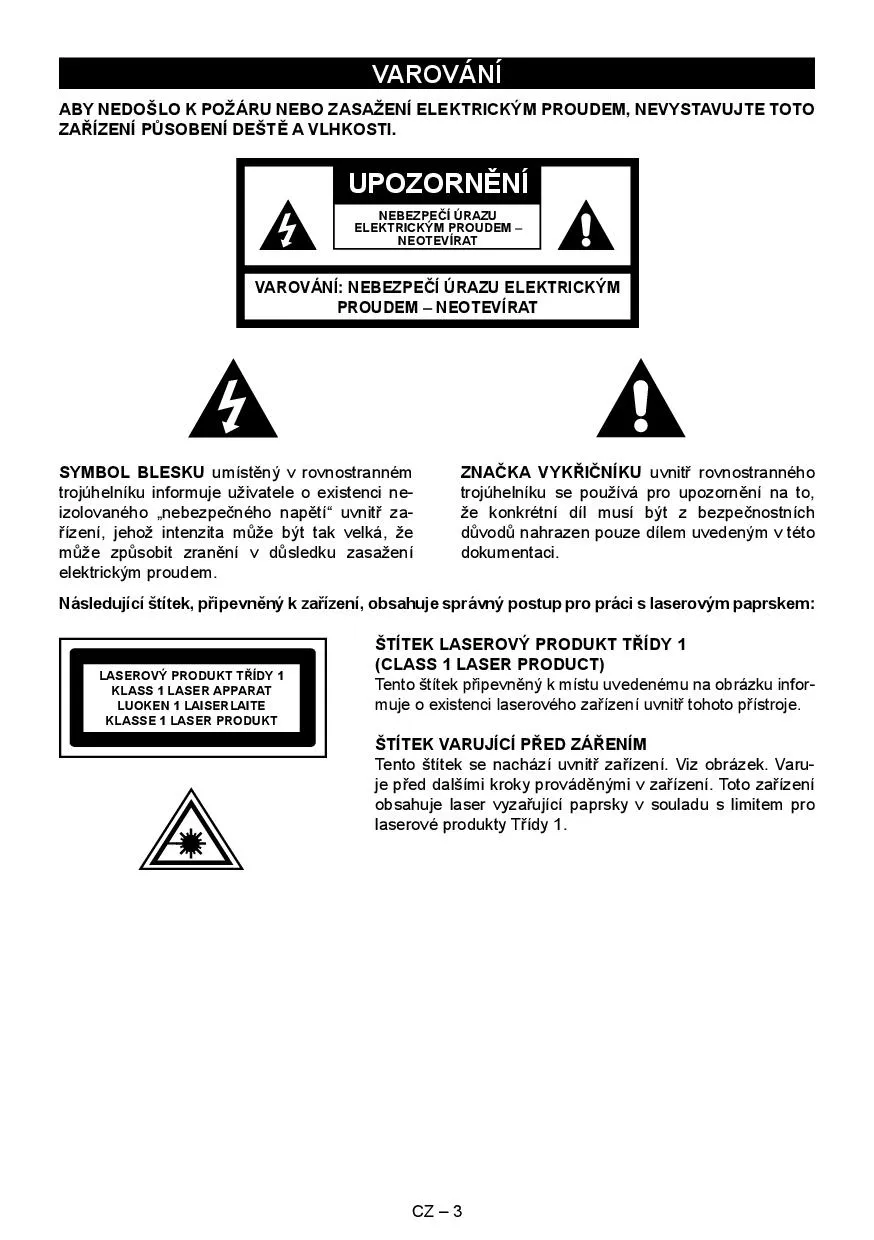 VAROVÁNÍ

ABY NEDOŠLO K POŽÁRU NEBO ZASAŽENÍ ELEKTRICKÝM PROUDEM, NEVYSTAVUJTE TOTO ZAŘÍZENÍ PŮSOBENÍ DEŠTĚ A VLHKOSTI.

UPOZORNĚNÍ

NEBEZPEČÍ ÚRAZU ELEKTRICKÝM PROUDEM – NEOTEVÍRAT

VAROVÁNÍ: NEBEZPEČÍ ÚRAZU ELEKTRICKÝM PROUDEM – NEOTEVÍRAT

SYMBOL BLESKU umístěný v rovnostranném trojúhelníku informuje uživatele o existenci neizolovaného „nebezpečného napětí“ uvnitř zařízení, jehož intenzita může být tak velká, že může způsobit zranění v důsledku zasažení elektrickým proudem.

ZNAČKA VYKŘIČNÍKU uvnitř rovnostranného trojúhelníku se používá pro upozornění na to, že konkrétní díl musí být z bezpečnostních důvodů nahrazen pouze dílem uvedeným v této dokumentaci.

Následující štítek, připevněný k zařízení, obsahuje správný postup pro práci s laserovým paprskem:

LASEROVÝ PRODUKT TŘÍDY 1
KLASS 1 LASER APPARAT
LUOKEN 1 LAISERLAITE
KLASSE 1 LASER PRODUKT

ŠTÍTEK LASEROVÝ PRODUKT TŘÍDY 1
(CLASS 1 LASER PRODUCT)
Tento štítek připevněný k místu uvedenému na obrázku informuje o existenci laserového zařízení uvnitř tohoto přístroje.

ŠTÍTEK VARUJÍCÍ PŘED ZÁŘENÍM
Tento štítek se nachází uvnitř zařízení. Viz obrázek. Varuje před dalšími kroky prováděnými v zařízení. Toto zařízení obsahuje laser vyzařující paprsky v souladu s limitem pro laserové produkty Třídy 1.

CZ – 3